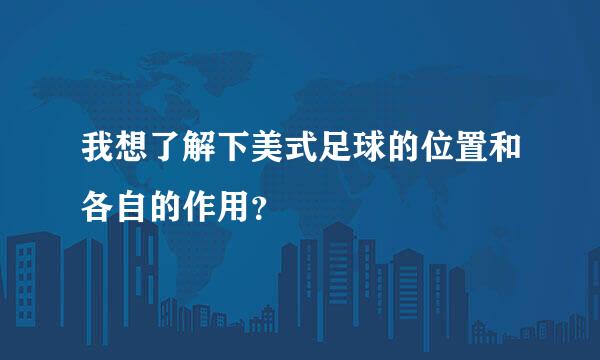 我想了解下美式足球的位置和各自的作用?